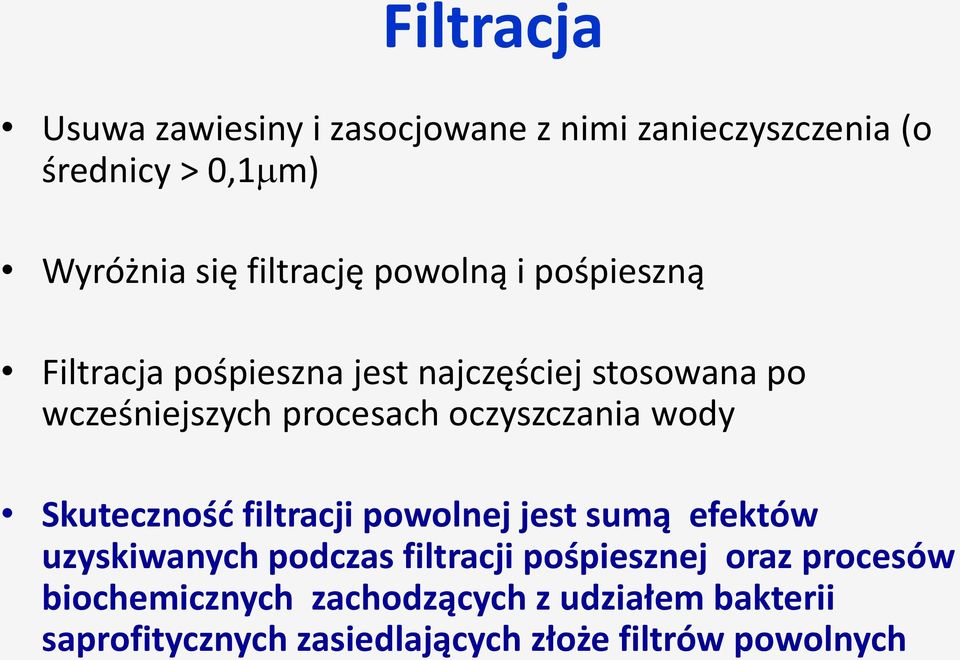 Filtracja

• Usuwa zawiesiny i zasocjowane z nimi zanieczyszczenia (o średnicy > 0,1$\mu$m)

• Wyróżnia się filtrację powolną i pośpieszną

• Filtracja pośpieszna jest najczęściej stosowana po wcześniejszych procesach oczyszczania wody

• Skuteczność filtracji powolnej jest sumą efektów uzyskiwanych podczas filtracji pośpiesznej oraz procesów biochemicznych zachodzących z udziałem bakterii saprofitycznych zasiedlających złoże filtrów powolnych